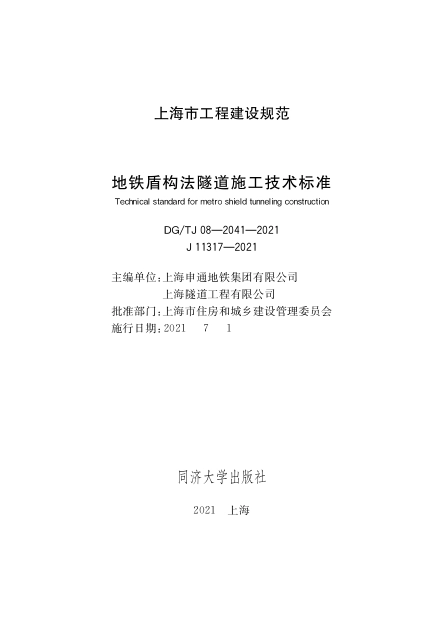 上海市工程建设规范

地铁盾构法隧道施工技术标准

Technical standard for metro shield tunneling construction

DG/TJ 08—2041—2021
J 11317—2021

主编单位：上海申通地铁集团有限公司
上海隧道工程有限公司
批准部门：上海市住房和城乡建设管理委员会
施行日期：2021　7　1

同济大学出版社

2021　上海